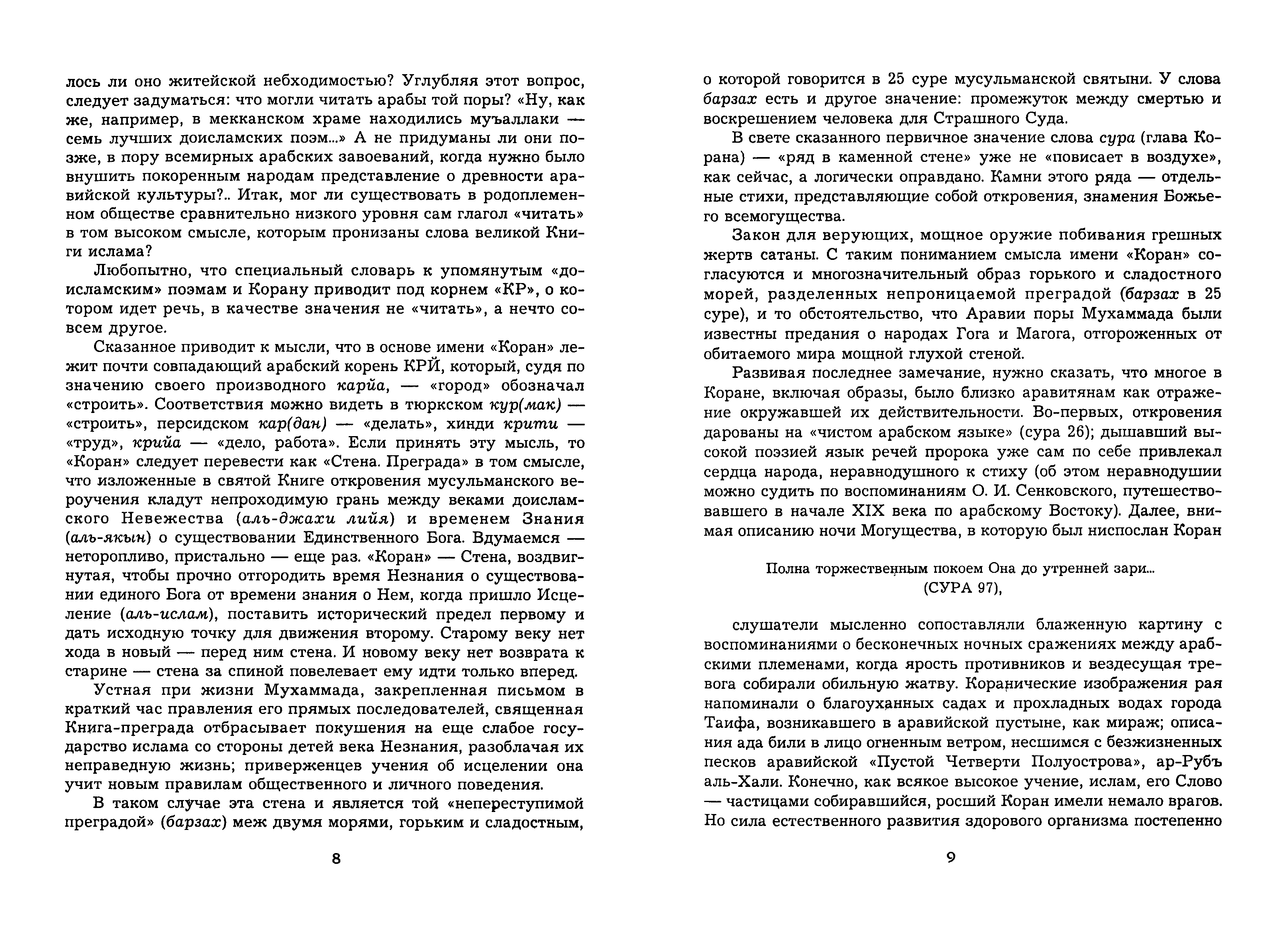 лось ли оно житейской небходимостью? Углубляя этот вопрос, следует задуматься: что могли читать арабы той поры? «Ну, как же, например, в мекканском храме находились муъаллаки — семь лучших доисламских поэм...» А не придуманы ли они позже, в пору всемирных арабских завоеваний, когда нужно было внушить покоренным народам представление о древности аравийской культуры?.. Итак, мог ли существовать в родоплеменном обществе сравнительно низкого уровня сам глагол «читать» в том высоком смысле, которым пронизаны слова великой Книги ислама?

Любопытно, что специальный словарь к упомянутым «доисламским» поэмам и Корану приводит под корнем «КР», о котором идет речь, в качестве значения не «читать», а нечто совсем другое.

Сказанное приводит к мысли, что в основе имени «Коран» лежит почти совпадающий арабский корень КРЙ, который, судя по значению своего производного карйа, — «город» обозначал «строить». Соответствия можно видеть в тюркском кур(мак) — «строить», персидском кар(дан) — «делать», хинди крити — «труд», крийа — «дело, работа». Если принять эту мысль, то «Коран» следует перевести как «Стена. Преграда» в том смысле, что изложенные в святой Книге откровения мусульманского вероучения кладут непроходимую грань между веками доисламского Невежества (аль-джахи лийя) и временем Знания (аль-якын) о существовании Единственного Бога. Вдумаемся — неторопливо, пристально — еще раз. «Коран» — Стена, воздвигнутая, чтобы прочно отгородить время Незнания о существовании единого Бога от времени знания о Нем, когда пришло Исцеление (аль-ислам), поставить исторический предел первому и дать исходную точку для движения второму. Старому веку нет хода в новый — перед ним стена. И новому веку нет возврата к старине — стена за спиной повелевает ему идти только вперед.

Устная при жизни Мухаммада, закрепленная письмом в краткий час правления его прямых последователей, священная Книга-преграда отбрасывает покушения на еще слабое государство ислама со стороны детей века Незнания, разоблачая их неправедную жизнь; приверженцев учения об исцелении она учит новым правилам общественного и личного поведения.

В таком случае эта стена и является той «непереступимой преградой» (барзах) меж двумя морями, горьким и сладостным,

8

о которой говорится в 25 суре мусульманской святыни. У слова барзах есть и другое значение: промежуток между смертью и воскрешением человека для Страшного Суда.

В свете сказанного первичное значение слова сура (глава Корана) — «ряд в каменной стене» уже не «повисает в воздухе», как сейчас, а логически оправдано. Камни этого ряда — отдельные стихи, представляющие собой откровения, знамения Божьего всемогущества.

Закон для верующих, мощное оружие побивания грешных жертв сатаны. С таким пониманием смысла имени «Коран» согласуются и многозначительный образ горького и сладостного морей, разделенных непроницаемой преградой (барзах в 25 суре), и то обстоятельство, что Аравии поры Мухаммада были известны предания о народах Гога и Магога, отгороженных от обитаемого мира мощной глухой стеной.

Развивая последнее замечание, нужно сказать, что многое в Коране, включая образы, было близко аравитянам как отражение окружавшей их действительности. Во-первых, откровения дарованы на «чистом арабском языке» (сура 26); дышавший высокой поэзией язык речей пророка уже сам по себе привлекал сердца народа, неравнодушного к стиху (об этом неравнодушии можно судить по воспоминаниям О. И. Сенковского, путешествовавшего в начале XIX века по арабскому Востоку). Далее, внимая описанию ночи Могущества, в которую был ниспослан Коран

Полна торжественным покоем Она до утренней зари...
(СУРА 97),

слушатели мысленно сопоставляли блаженную картину с воспоминаниями о бесконечных ночных сражениях между арабскими племенами, когда ярость противников и вездесущая тревога собирали обильную жатву. Коранические изображения рая напоминали о благоуханных садах и прохладных водах города Таифа, возникавшего в аравийской пустыне, как мираж; описания ада били в лицо огненным ветром, несшимся с безжизненных песков аравийской «Пустой Четверти Полуострова», ар-Рубъ аль-Хали. Конечно, как всякое высокое учение, ислам, его Слово — частицами собиравшийся, росший Коран имели немало врагов. Но сила естественного развития здорового организма постепенно

9